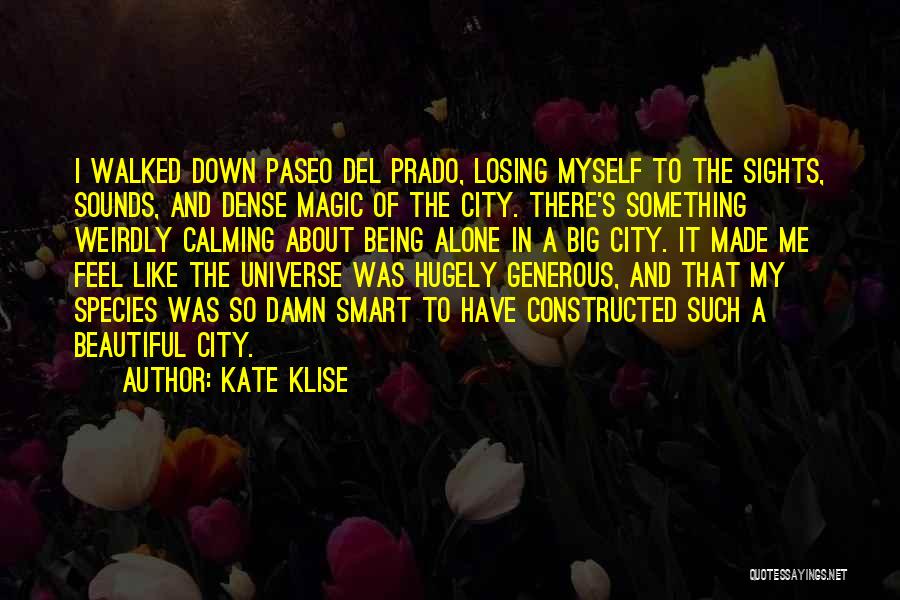 I WALKED DOWN PASEO DEL PRADO, LOSING MYSELF TO THE SIGHTS, SOUNDS, AND DENSE MAGIC OF THE CITY. THERE'S SOMETHING WEIRDLY CALMING ABOUT BEING ALONE IN A BIG CITY. IT MADE ME FEEL LIKE THE UNIVERSE WAS HUGELY GENEROUS, AND THAT MY SPECIES WAS SO DAMN SMART TO HAVE CONSTRUCTED SUCH A BEAUTIFUL CITY.

AUTHOR: KATE KLISE

QUOTESSAYINGS.NET